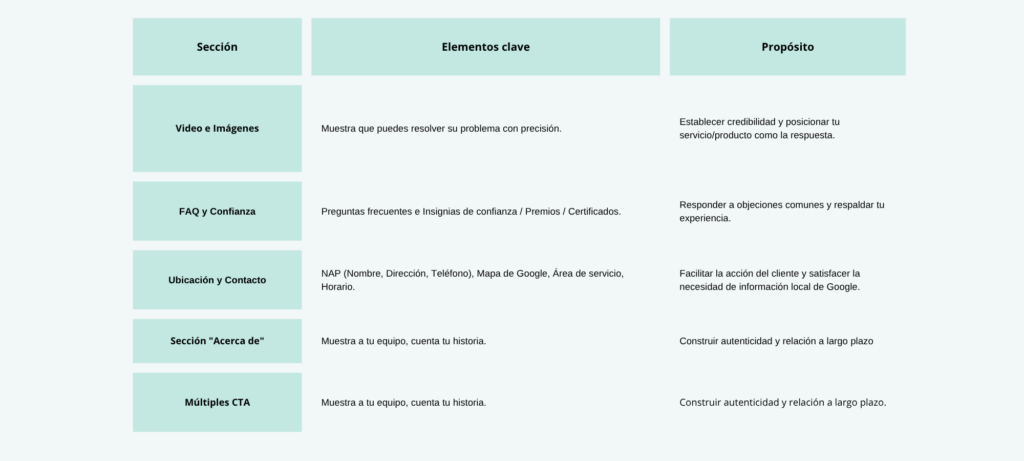 | Sección | Elementos clave | Propósito |
|---|---|---|
| Video e Imágenes | Muestra que puedes resolver su problema con precisión. | Establecer credibilidad y posicionar tu servicio/producto como la respuesta. |
| FAQ y Confianza | Preguntas frecuentes e Insignias de confianza / Premios / Certificados. | Responder a objeciones comunes y respaldar tu experiencia. |
| Ubicación y Contacto | NAP (Nombre, Dirección, Teléfono), Mapa de Google, Área de servicio, Horario. | Facilitar la acción del cliente y satisfacer la necesidad de información local de Google. |
| Sección "Acerca de" | Muestra a tu equipo, cuenta tu historia. | Construir autenticidad y relación a largo plazo |
| Múltiples CTA | Muestra a tu equipo, cuenta tu historia. | Construir autenticidad y relación a largo plazo. |